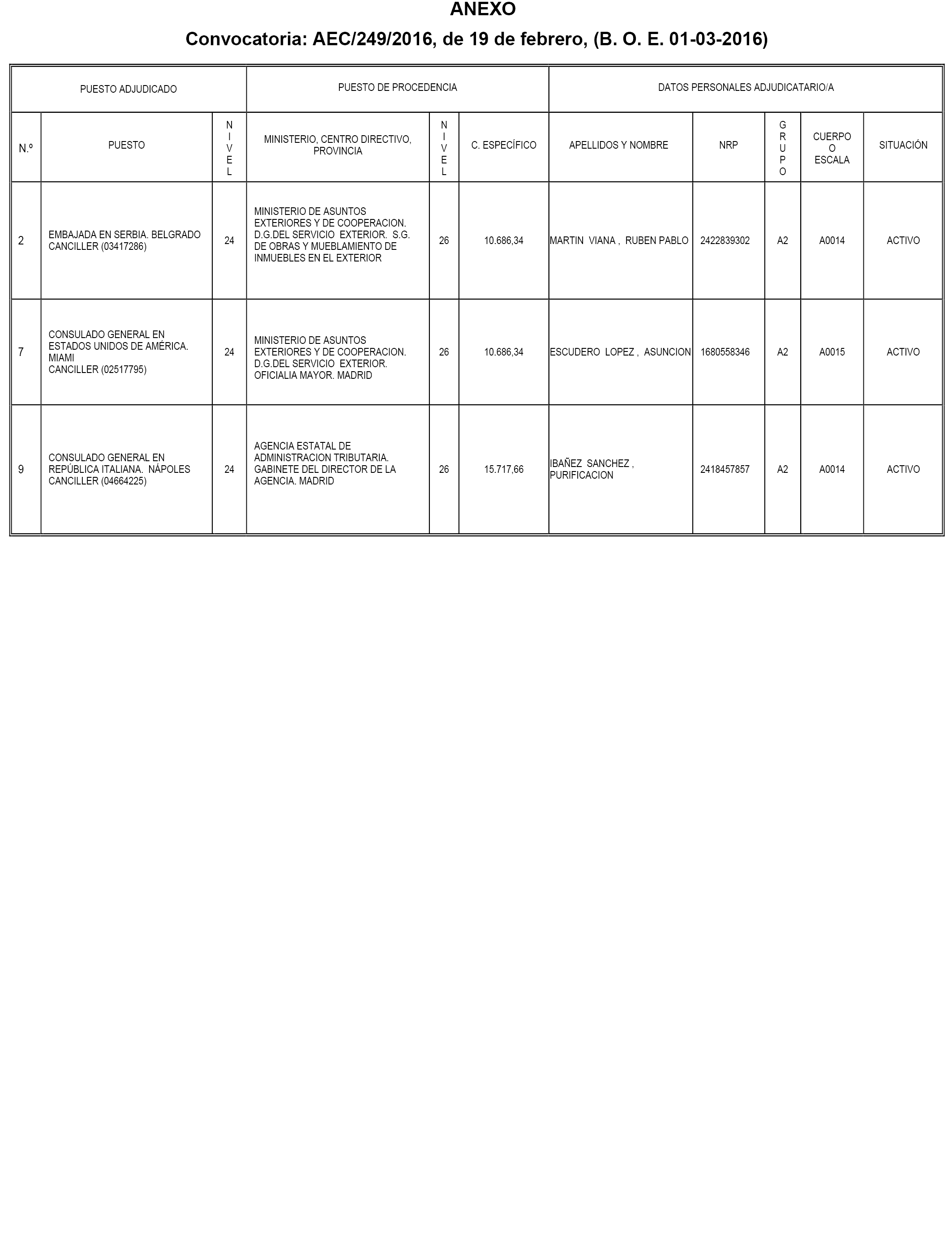 ANEXO

Convocatoria: AEC/249/2016, de 19 de febrero, (B. O. E. 01-03-2016)

| PUESTO ADJUDICADO | | | PUESTO DE PROCEDENCIA | | | DATOS PERSONALES ADJUDICATARIO/A | | | | |
|---|---|---|---|---|---|---|---|---|---|---|
| N.º | PUESTO | NIVEL | MINISTERIO, CENTRO DIRECTIVO, PROVINCIA | NIVEL | C. ESPECÍFICO | APELLIDOS Y NOMBRE | NRP | GRUPO | CUERPO O ESCALA | SITUACIÓN |
| 2 | EMBAJADA EN SERBIA. BELGRADO CANCILLER (03417286) | 24 | MINISTERIO DE ASUNTOS EXTERIORES Y DE COOPERACION. D.G.DEL SERVICIO EXTERIOR. S.G. DE OBRAS Y MUEBLAMIENTO DE INMUEBLES EN EL EXTERIOR | 26 | 10.686,34 | MARTIN VIANA , RUBEN PABLO | 2422839302 | A2 | A0014 | ACTIVO |
| 7 | CONSULADO GENERAL EN ESTADOS UNIDOS DE AMÉRICA. MIAMI CANCILLER (02517795) | 24 | MINISTERIO DE ASUNTOS EXTERIORES Y DE COOPERACION. D.G.DEL SERVICIO EXTERIOR. OFICIALIA MAYOR. MADRID | 26 | 10.686,34 | ESCUDERO LOPEZ , ASUNCION | 1680558346 | A2 | A0015 | ACTIVO |
| 9 | CONSULADO GENERAL EN REPÚBLICA ITALIANA. NÁPOLES CANCILLER (04664225) | 24 | AGENCIA ESTATAL DE ADMINISTRACION TRIBUTARIA. GABINETE DEL DIRECTOR DE LA AGENCIA. MADRID | 26 | 15.717,66 | IBAÑEZ SANCHEZ , PURIFICACION | 2418457857 | A2 | A0014 | ACTIVO |